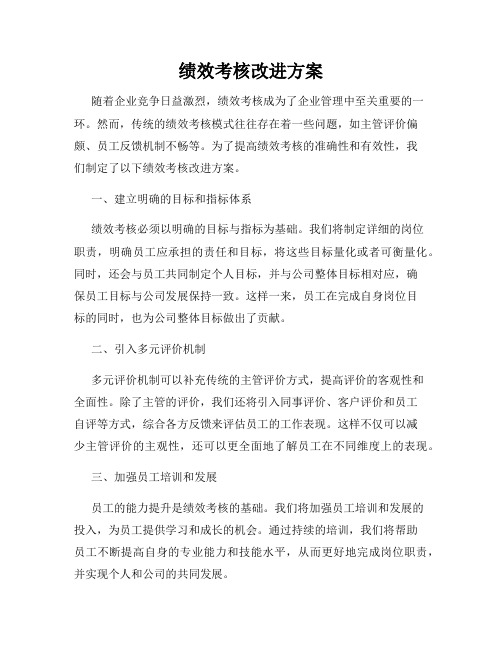 绩效考核改进方案

随着企业竞争日益激烈，绩效考核成为了企业管理中至关重要的一环。然而，传统的绩效考核模式往往存在着一些问题，如主管评价偏颇、员工反馈机制不畅等。为了提高绩效考核的准确性和有效性，我们制定了以下绩效考核改进方案。

一、建立明确的目标和指标体系

绩效考核必须以明确的目标与指标为基础。我们将制定详细的岗位职责，明确员工应承担的责任和目标，将这些目标量化或者可衡量化。同时，还会与员工共同制定个人目标，并与公司整体目标相对应，确保员工目标与公司发展保持一致。这样一来，员工在完成自身岗位目标的同时，也为公司整体目标做出了贡献。

二、引入多元评价机制

多元评价机制可以补充传统的主管评价方式，提高评价的客观性和全面性。除了主管的评价，我们还将引入同事评价、客户评价和员工自评等方式，综合各方反馈来评估员工的工作表现。这样不仅可以减少主管评价的主观性，还可以更全面地了解员工在不同维度上的表现。

三、加强员工培训和发展

员工的能力提升是绩效考核的基础。我们将加强员工培训和发展的投入，为员工提供学习和成长的机会。通过持续的培训，我们将帮助员工不断提高自身的专业能力和技能水平，从而更好地完成岗位职责，并实现个人和公司的共同发展。